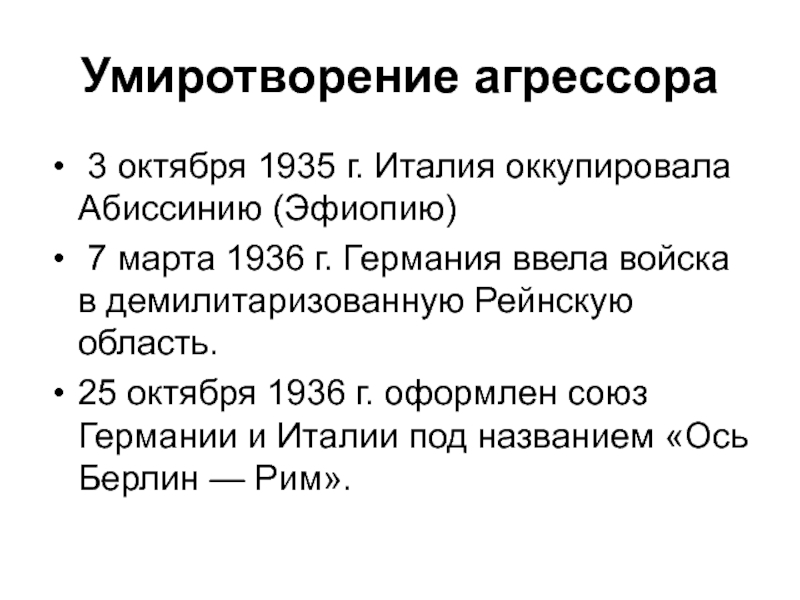 Умиротворение агрессора

• 3 октября 1935 г. Италия оккупировала Абиссинию (Эфиопию)
• 7 марта 1936 г. Германия ввела войска в демилитаризованную Рейнскую область.
• 25 октября 1936 г. оформлен союз Германии и Италии под названием «Ось Берлин — Рим».